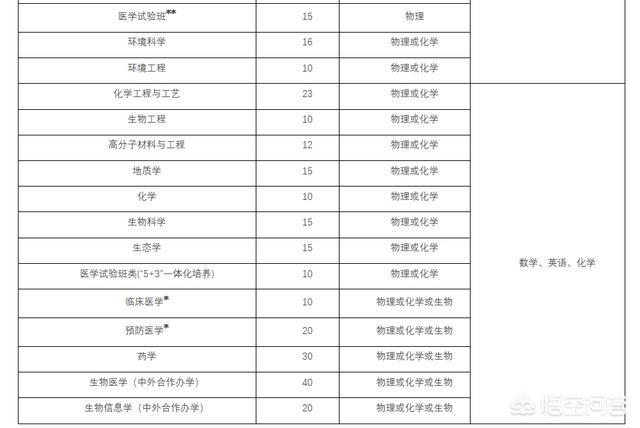 | | | | |
|---|---|---|---|
| 医学试验班** | 15 | 物理 | |
| 环境科学 | 16 | 物理或化学 | |
| 环境工程 | 10 | 物理或化学 | |
| 化学工程与工艺 | 23 | 物理或化学 | 数学、英语、化学 |
| 生物工程 | 10 | 物理或化学 | |
| 高分子材料与工程 | 12 | 物理或化学 | |
| 地质学 | 15 | 物理或化学 | |
| 化学 | 10 | 物理或化学 | |
| 生物科学 | 15 | 物理或化学 | |
| 生态学 | 15 | 物理或化学 | |
| 医学试验班类("5+3"一体化培养) | 10 | 物理或化学 | |
| 临床医学* | 10 | 物理或化学或生物 | |
| 预防医学* | 20 | 物理或化学或生物 | |
| 药学 | 30 | 物理或化学或生物 | |
| 生物医学（中外合作办学） | 40 | 物理或化学或生物 | |
| 生物信息学（中外合作办学） | 20 | 物理或化学或生物 | |

悟空问答